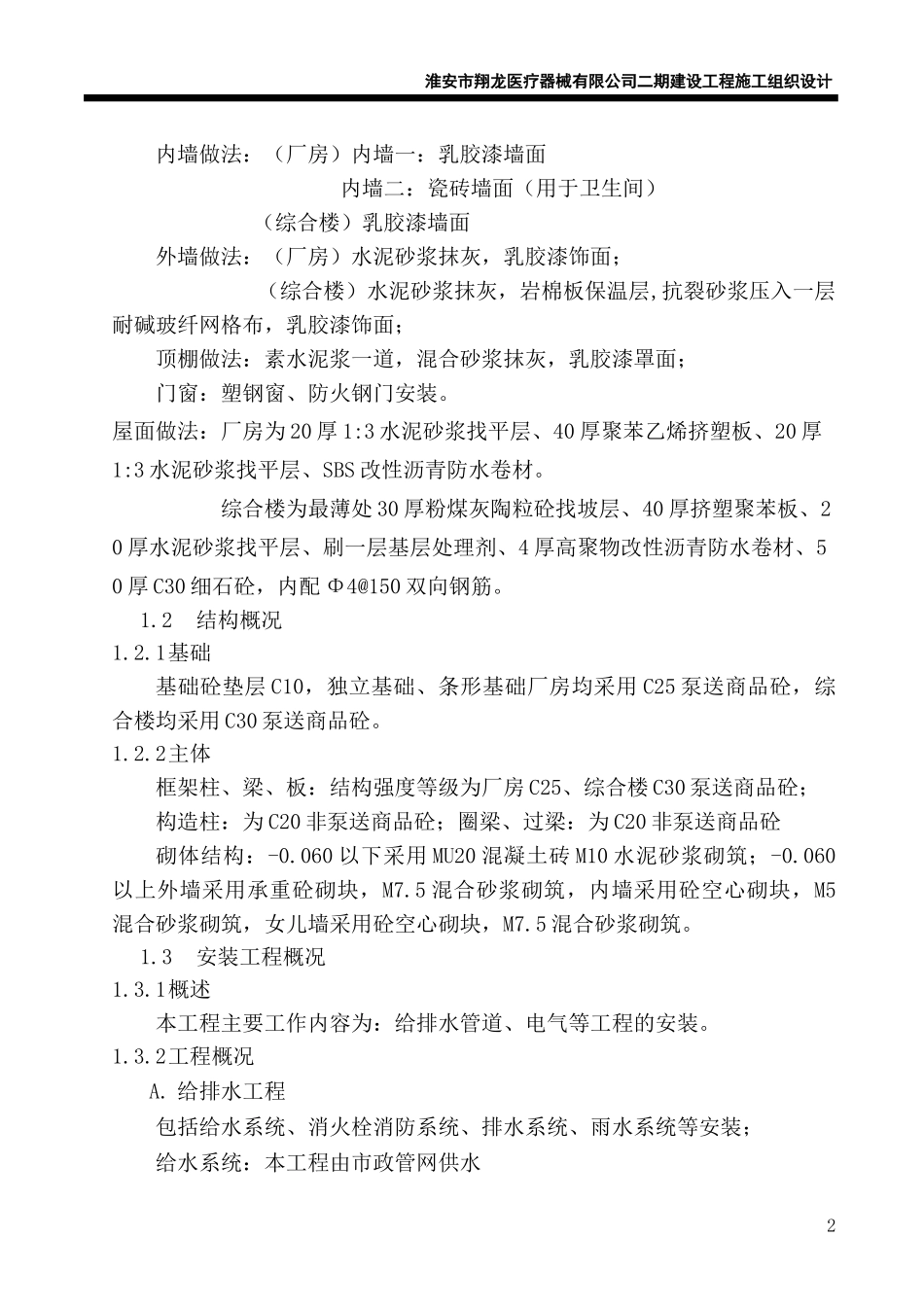 淮安市翔龙医疗器械有限公司二期建设工程施工组织设计

内墙做法：（厂房）内墙一：乳胶漆墙面

内墙二：瓷砖墙面（用于卫生间）

（综合楼）乳胶漆墙面

外墙做法：（厂房）水泥砂浆抹灰，乳胶漆饰面；

（综合楼）水泥砂浆抹灰，岩棉板保温层,抗裂砂浆压入一层耐碱玻纤网格布，乳胶漆饰面；

顶棚做法：素水泥浆一道，混合砂浆抹灰，乳胶漆罩面；

门窗：塑钢窗、防火钢门安装。

屋面做法：厂房为20厚1:3水泥砂浆找平层、40厚聚苯乙烯挤塑板、20厚1:3水泥砂浆找平层、SBS改性沥青防水卷材。

综合楼为最薄处30厚粉煤灰陶粒砼找坡层、40厚挤塑聚苯板、20厚水泥砂浆找平层、刷一层基层处理剂、4厚高聚物改性沥青防水卷材、50厚C30细石砼，内配Φ4@150双向钢筋。

1.2　结构概况

1.2.1基础

基础砼垫层C10，独立基础、条形基础厂房均采用C25泵送商品砼，综合楼均采用C30泵送商品砼。

1.2.2主体

框架柱、梁、板：结构强度等级为厂房C25、综合楼C30泵送商品砼；

构造柱：为C20非泵送商品砼；圈梁、过梁：为C20非泵送商品砼

砌体结构：-0.060以下采用MU20混凝土砖M10水泥砂浆砌筑；-0.060以上外墙采用承重砼砌块，M7.5混合砂浆砌筑，内墙采用砼空心砌块，M5混合砂浆砌筑，女儿墙采用砼空心砌块，M7.5混合砂浆砌筑。

1.3　安装工程概况

1.3.1概述

本工程主要工作内容为：给排水管道、电气等工程的安装。

1.3.2工程概况

A.给排水工程

包括给水系统、消火栓消防系统、排水系统、雨水系统等安装；

给水系统：本工程由市政管网供水

2